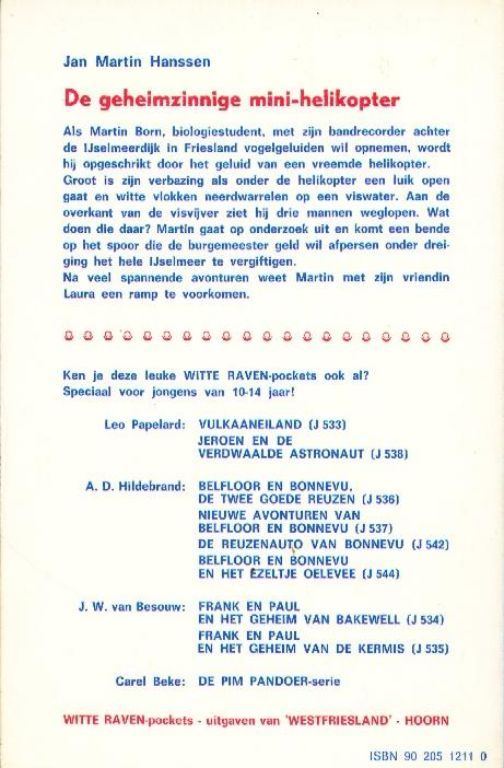 Jan Martin Hanssen

De geheimzinnige mini-helikopter

Als Martin Born, biologiestudent, met zijn bandrecorder achter de IJselmeerdijk in Friesland vogelgeluiden wil opnemen, wordt hij opgeschrikt door het geluid van een vreemde helikopter. Groot is zijn verbazing als onder de helikopter een luik open gaat en witte vlokken neerdwarrelen op een viswater. Aan de overkant van de visvijver ziet hij drie mannen weglopen. Wat doen die daar? Martin gaat op onderzoek uit en komt een bende op het spoor die de burgemeester geld wil afpersen onder dreiging het hele IJselmeer te vergiftigen.
Na veel spannende avonturen weet Martin met zijn vriendin Laura een ramp te voorkomen.

Ken je deze leuke WITTE RAVEN-pockets ook al?
Speciaal voor jongens van 10-14 jaar!

Leo Papelard: VULKAANEILAND (J 533)
JEROEN EN DE VERDWAALDE ASTRONAUT (J 538)

A. D. Hildebrand: BELFLOOR EN BONNEVU, DE TWEE GOEDE REUZEN (J 536)
NIEUWE AVONTUREN VAN BELFLOOR EN BONNEVU (J 537)
DE REUZENAUTO VAN BONNEVU (J 542)
BELFLOOR EN BONNEVU EN HET EZELTJE OELEVEE (J 544)

J. W. van Besouw: FRANK EN PAUL EN HET GEHEIM VAN BAKEWELL (J 534)
FRANK EN PAUL EN HET GEHEIM VAN DE KERMIS (J 535)

Carel Beke: DE PIM PANDOER-serie

WITTE RAVEN-pockets - uitgaven van 'WESTFRIESLAND' - HOORN

ISBN 90 205 1211 0